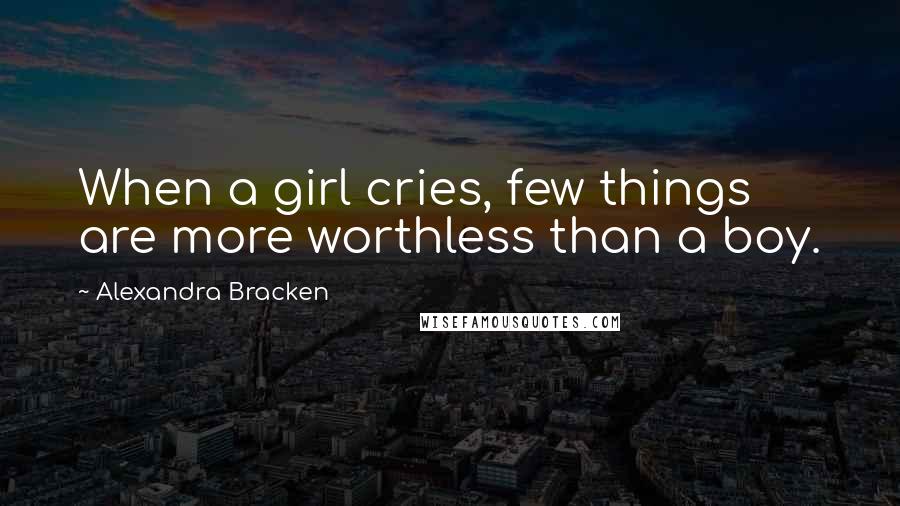 When a girl cries, few things are more worthless than a boy.

~ Alexandra Bracken

WISEFAMOUSQUOTES.COM